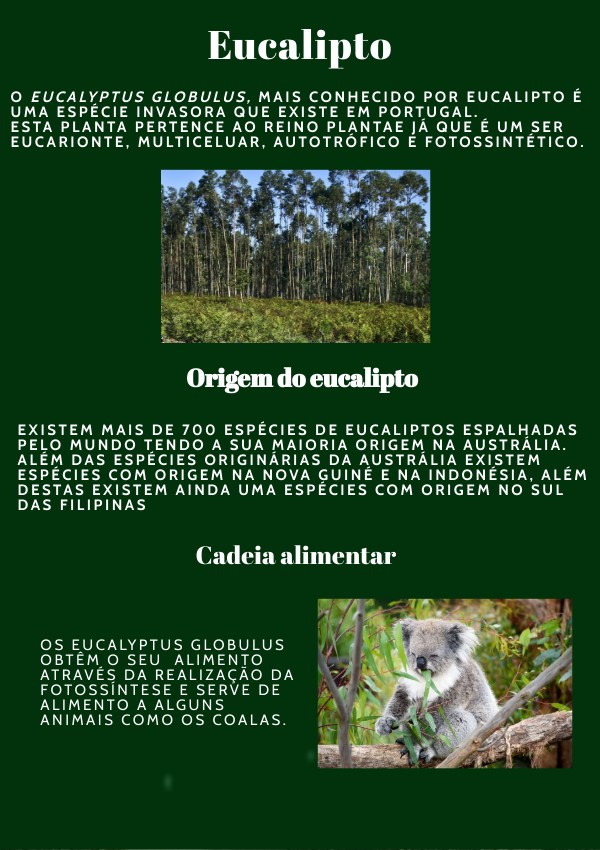 Eucalipto

O EUCALYPTUS GLOBULUS, MAIS CONHECIDO POR EUCALIPTO É UMA ESPÉCIE INVASORA QUE EXISTE EM PORTUGAL. ESTA PLANTA PERTENCE AO REINO PLANTAE JÁ QUE É UM SER EUCARIONTE, MULTICELUAR, AUTOTRÓFICO E FOTOSSINTÉTICO.

Origem do eucalipto

EXISTEM MAIS DE 700 ESPÉCIES DE EUCALIPTOS ESPALHADAS PELO MUNDO TENDO A SUA MAIORIA ORIGEM NA AUSTRÁLIA. ALÉM DAS ESPÉCIES ORIGINÁRIAS DA AUSTRÁLIA EXISTEM ESPÉCIES COM ORIGEM NA NOVA GUINÉ E NA INDONÉSIA, ALÉM DESTAS EXISTEM AINDA UMA ESPÉCIES COM ORIGEM NO SUL DAS FILIPINAS

Cadeia alimentar

OS EUCALYPTUS GLOBULUS OBTÊM O SEU ALIMENTO ATRAVÉS DA REALIZAÇÃO DA FOTOSSÍNTESE E SERVE DE ALIMENTO A ALGUNS ANIMAIS COMO OS COALAS.